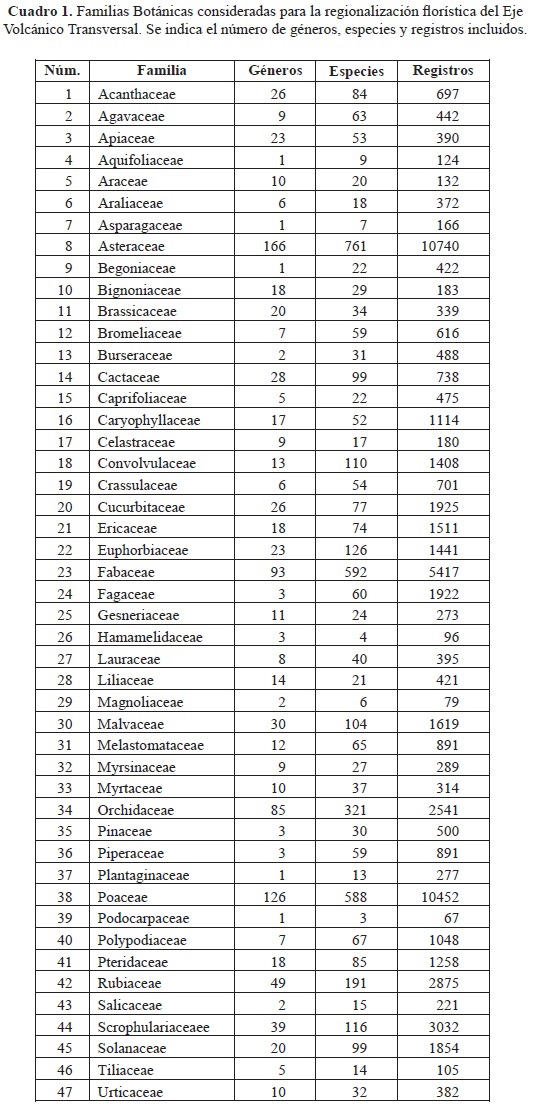 **Cuadro 1.** Familias Botánicas consideradas para la regionalización florística del Eje Volcánico Transversal. Se indica el número de géneros, especies y registros incluidos.

| Núm. | Familia | Géneros | Especies | Registros |
|---|---|---|---|---|
| 1 | Acanthaceae | 26 | 84 | 697 |
| 2 | Agavaceae | 9 | 63 | 442 |
| 3 | Apiaceae | 23 | 53 | 390 |
| 4 | Aquifoliaceae | 1 | 9 | 124 |
| 5 | Araceae | 10 | 20 | 132 |
| 6 | Araliaceae | 6 | 18 | 372 |
| 7 | Asparagaceae | 1 | 7 | 166 |
| 8 | Asteraceae | 166 | 761 | 10740 |
| 9 | Begoniaceae | 1 | 22 | 422 |
| 10 | Bignoniaceae | 18 | 29 | 183 |
| 11 | Brassicaceae | 20 | 34 | 339 |
| 12 | Bromeliaceae | 7 | 59 | 616 |
| 13 | Burseraceae | 2 | 31 | 488 |
| 14 | Cactaceae | 28 | 99 | 738 |
| 15 | Caprifoliaceae | 5 | 22 | 475 |
| 16 | Caryophyllaceae | 17 | 52 | 1114 |
| 17 | Celastraceae | 9 | 17 | 180 |
| 18 | Convolvulaceae | 13 | 110 | 1408 |
| 19 | Crassulaceae | 6 | 54 | 701 |
| 20 | Cucurbitaceae | 26 | 77 | 1925 |
| 21 | Ericaceae | 18 | 74 | 1511 |
| 22 | Euphorbiaceae | 23 | 126 | 1441 |
| 23 | Fabaceae | 93 | 592 | 5417 |
| 24 | Fagaceae | 3 | 60 | 1922 |
| 25 | Gesneriaceae | 11 | 24 | 273 |
| 26 | Hamamelidaceae | 3 | 4 | 96 |
| 27 | Lauraceae | 8 | 40 | 395 |
| 28 | Liliaceae | 14 | 21 | 421 |
| 29 | Magnoliaceae | 2 | 6 | 79 |
| 30 | Malvaceae | 30 | 104 | 1619 |
| 31 | Melastomataceae | 12 | 65 | 891 |
| 32 | Myrsinaceae | 9 | 27 | 289 |
| 33 | Myrtaceae | 10 | 37 | 314 |
| 34 | Orchidaceae | 85 | 321 | 2541 |
| 35 | Pinaceae | 3 | 30 | 500 |
| 36 | Piperaceae | 3 | 59 | 891 |
| 37 | Plantaginaceae | 1 | 13 | 277 |
| 38 | Poaceae | 126 | 588 | 10452 |
| 39 | Podocarpaceae | 1 | 3 | 67 |
| 40 | Polypodiaceae | 7 | 67 | 1048 |
| 41 | Pteridaceae | 18 | 85 | 1258 |
| 42 | Rubiaceae | 49 | 191 | 2875 |
| 43 | Salicaceae | 2 | 15 | 221 |
| 44 | Scrophulariaceaee | 39 | 116 | 3032 |
| 45 | Solanaceae | 20 | 99 | 1854 |
| 46 | Tiliaceae | 5 | 14 | 105 |
| 47 | Urticaceae | 10 | 32 | 382 |